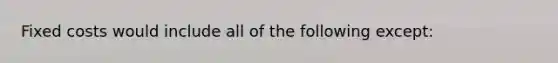 Fixed costs would include all of the following except: